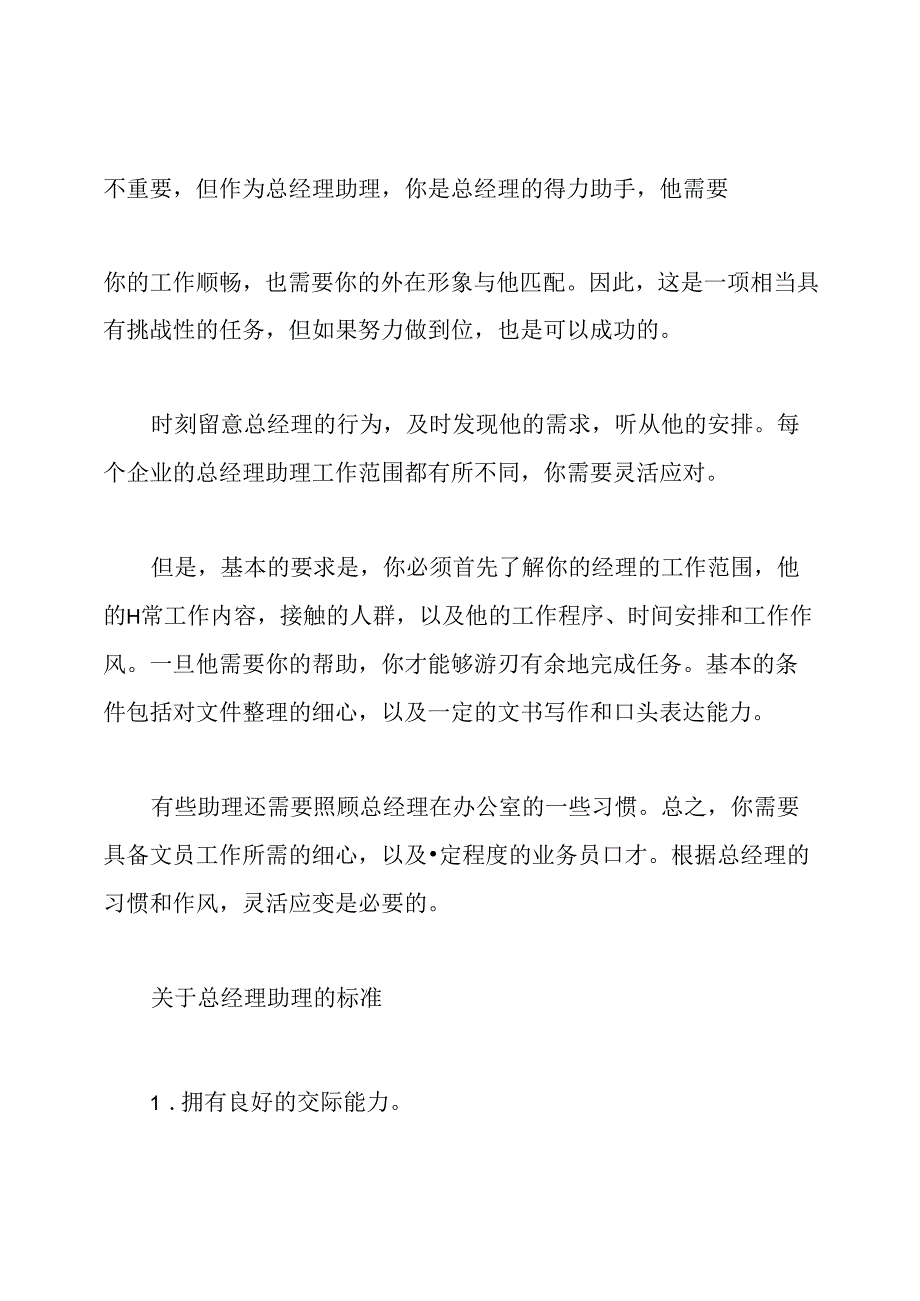 不重要，但作为总经理助理，你是总经理的得力助手，他需要

你的工作顺畅，也需要你的外在形象与他匹配。因此，这是一项相当具有挑战性的任务，但如果努力做到位，也是可以成功的。

时刻留意总经理的行为，及时发现他的需求，听从他的安排。每个企业的总经理助理工作范围都有所不同，你需要灵活应对。

但是，基本的要求是，你必须首先了解你的经理的工作范围，他的H常工作内容，接触的人群，以及他的工作程序、时间安排和工作作风。一旦他需要你的帮助，你才能够游刃有余地完成任务。基本的条件包括对文件整理的细心，以及一定的文书写作和口头表达能力。

有些助理还需要照顾总经理在办公室的一些习惯。总之，你需要具备文员工作所需的细心，以及•定程度的业务员口才。根据总经理的习惯和作风，灵活应变是必要的。

关于总经理助理的标准

1．拥有良好的交际能力。